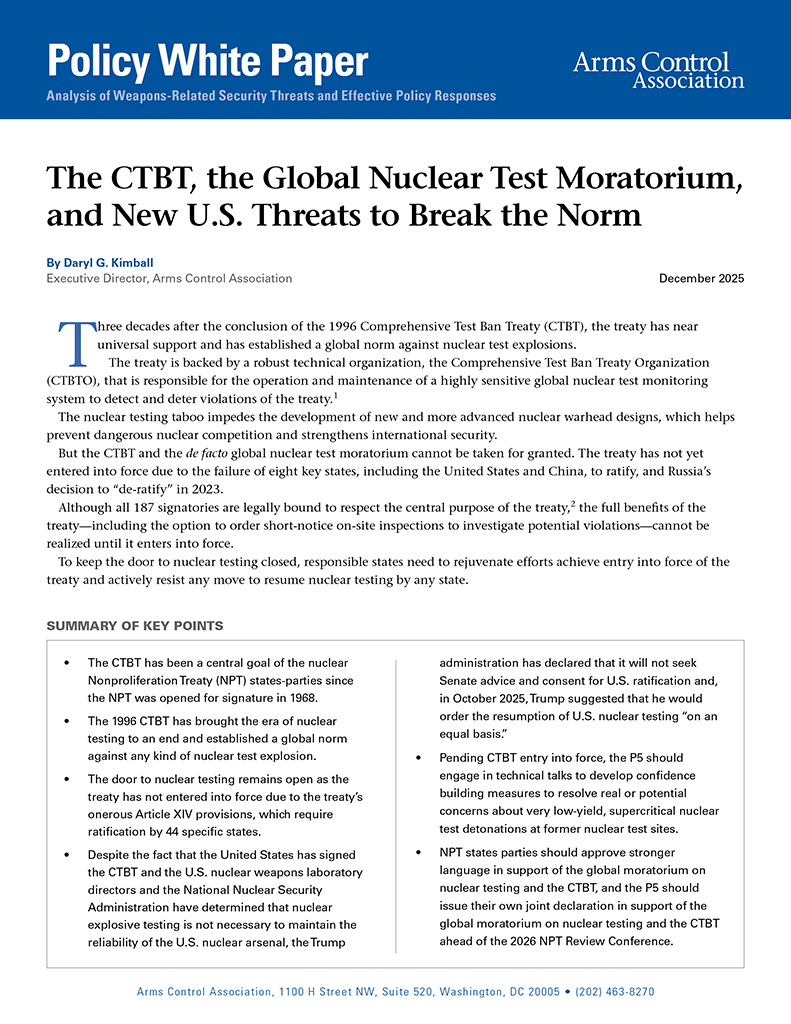 Policy White Paper

Analysis of Weapons-Related Security Threats and Effective Policy Responses

Arms Control Association

The CTBT, the Global Nuclear Test Moratorium, and New U.S. Threats to Break the Norm

By Daryl G. Kimball
Executive Director, Arms Control Association

December 2025

Three decades after the conclusion of the 1996 Comprehensive Test Ban Treaty (CTBT), the treaty has near universal support and has established a global norm against nuclear test explosions.

The treaty is backed by a robust technical organization, the Comprehensive Test Ban Treaty Organization (CTBTO), that is responsible for the operation and maintenance of a highly sensitive global nuclear test monitoring system to detect and deter violations of the treaty.$^1$

The nuclear testing taboo impedes the development of new and more advanced nuclear warhead designs, which helps prevent dangerous nuclear competition and strengthens international security.

But the CTBT and the de facto global nuclear test moratorium cannot be taken for granted. The treaty has not yet entered into force due to the failure of eight key states, including the United States and China, to ratify, and Russia's decision to "de-ratify" in 2023.

Although all 187 signatories are legally bound to respect the central purpose of the treaty,$^2$ the full benefits of the treaty—including the option to order short-notice on-site inspections to investigate potential violations—cannot be realized until it enters into force.

To keep the door to nuclear testing closed, responsible states need to rejuvenate efforts achieve entry into force of the treaty and actively resist any move to resume nuclear testing by any state.

SUMMARY OF KEY POINTS

• The CTBT has been a central goal of the nuclear Nonproliferation Treaty (NPT) states-parties since the NPT was opened for signature in 1968.

• The 1996 CTBT has brought the era of nuclear testing to an end and established a global norm against any kind of nuclear test explosion.

• The door to nuclear testing remains open as the treaty has not entered into force due to the treaty's onerous Article XIV provisions, which require ratification by 44 specific states.

• Despite the fact that the United States has signed the CTBT and the U.S. nuclear weapons laboratory directors and the National Nuclear Security Administration have determined that nuclear explosive testing is not necessary to maintain the reliability of the U.S. nuclear arsenal, the Trump administration has declared that it will not seek Senate advice and consent for U.S. ratification and, in October 2025, Trump suggested that he would order the resumption of U.S. nuclear testing "on an equal basis."

• Pending CTBT entry into force, the P5 should engage in technical talks to develop confidence building measures to resolve real or potential concerns about very low-yield, supercritical nuclear test detonations at former nuclear test sites.

• NPT states parties should approve stronger language in support of the global moratorium on nuclear testing and the CTBT, and the P5 should issue their own joint declaration in support of the global moratorium on nuclear testing and the CTBT ahead of the 2026 NPT Review Conference.

Arms Control Association, 1100 H Street NW, Suite 520, Washington, DC 20005 • (202) 463-8270